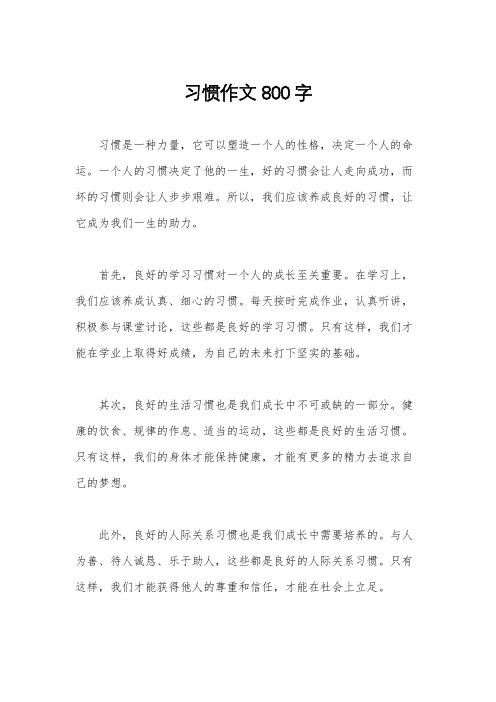 习惯作文 800 字

习惯是一种力量，它可以塑造一个人的性格，决定一个人的命运。一个人的习惯决定了他的一生，好的习惯会让人走向成功，而坏的习惯则会让人步步艰难。所以，我们应该养成良好的习惯，让它成为我们一生的助力。

首先，良好的学习习惯对一个人的成长至关重要。在学习上，我们应该养成认真、细心的习惯。每天按时完成作业，认真听讲，积极参与课堂讨论，这些都是良好的学习习惯。只有这样，我们才能在学业上取得好成绩，为自己的未来打下坚实的基础。

其次，良好的生活习惯也是我们成长中不可或缺的一部分。健康的饮食、规律的作息、适当的运动，这些都是良好的生活习惯。只有这样，我们的身体才能保持健康，才能有更多的精力去追求自己的梦想。

此外，良好的人际关系习惯也是我们成长中需要培养的。与人为善、待人诚恳、乐于助人，这些都是良好的人际关系习惯。只有这样，我们才能获得他人的尊重和信任，才能在社会上立足。